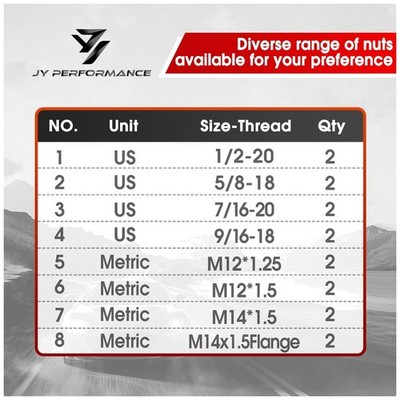 JY PERFORMANCE

Diverse range of nuts available for your preference

| NO. | Unit | Size-Thread | Qty |
|---|---|---|---|
| 1 | US | 1/2-20 | 2 |
| 2 | US | 5/8-18 | 2 |
| 3 | US | 7/16-20 | 2 |
| 4 | US | 9/16-18 | 2 |
| 5 | Metric | M12*1.25 | 2 |
| 6 | Metric | M12*1.5 | 2 |
| 7 | Metric | M14*1.5 | 2 |
| 8 | Metric | M14x1.5Flange | 2 |